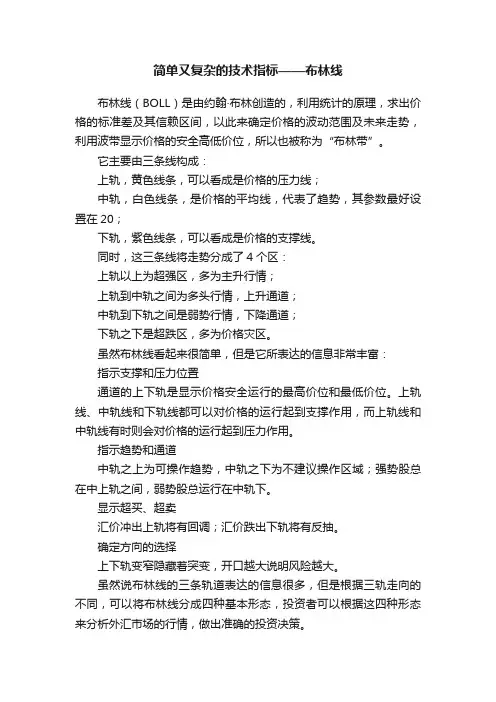 简单又复杂的技术指标——布林线

布林线（BOLL）是由约翰·布林创造的，利用统计的原理，求出价格的标准差及其信赖区间，以此来确定价格的波动范围及未来走势，利用波带显示价格的安全高低价位，所以也被称为“布林带”。

它主要由三条线构成：

上轨，黄色线条，可以看成是价格的压力线；

中轨，白色线条，是价格的平均线，代表了趋势，其参数最好设置在 20；

下轨，紫色线条，可以看成是价格的支撑线。

同时，这三条线将走势分成了 4 个区：

上轨以上为超强区，多为主升行情；

上轨到中轨之间为多头行情，上升通道；

中轨到下轨之间是弱势行情，下降通道；

下轨之下是超跌区，多为价格灾区。

虽然布林线看起来很简单，但是它所表达的信息非常丰富：

指示支撑和压力位置

通道的上下轨是显示价格安全运行的最高价位和最低价位。上轨线、中轨线和下轨线都可以对价格的运行起到支撑作用，而上轨线和中轨线有时则会对价格的运行起到压力作用。

指示趋势和通道

中轨之上为可操作趋势，中轨之下为不建议操作区域；强势股总在中上轨之间，弱势股总运行在中轨下。

显示超买、超卖

汇价冲出上轨将有回调；汇价跌出下轨将有反抽。

确定方向的选择

上下轨变窄隐藏着突变，开口越大说明风险越大。

虽然说布林线的三条轨道表达的信息很多，但是根据三轨走向的不同，可以将布林线分成四种基本形态，投资者可以根据这四种形态来分析外汇市场的行情，做出准确的投资决策。